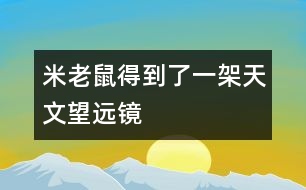 米老鼠得到了一架天文望远镜